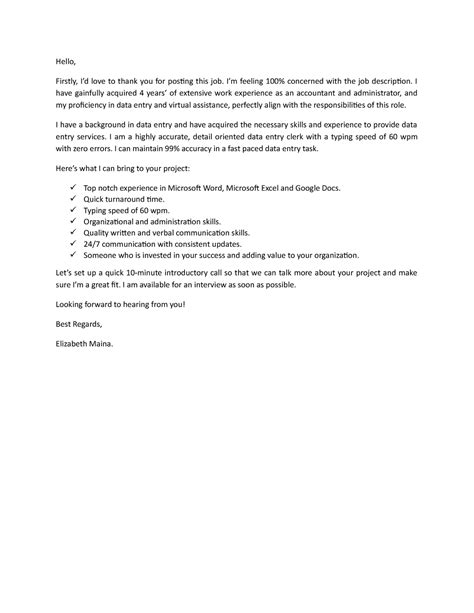 Hello,

Firstly, I'd love to thank you for posting this job. I'm feeling 100% concerned with the job description. I have gainfully acquired 4 years' of extensive work experience as an accountant and administrator, and my proficiency in data entry and virtual assistance, perfectly align with the responsibilities of this role.

I have a background in data entry and have acquired the necessary skills and experience to provide data entry services. I am a highly accurate, detail oriented data entry clerk with a typing speed of 60 wpm with zero errors. I can maintain 99% accuracy in a fast paced data entry task.

Here's what I can bring to your project:

✓ Top notch experience in Microsoft Word, Microsoft Excel and Google Docs.
✓ Quick turnaround time.
✓ Typing speed of 60 wpm.
✓ Organizational and administration skills.
✓ Quality written and verbal communication skills.
✓ 24/7 communication with consistent updates.
✓ Someone who is invested in your success and adding value to your organization.

Let's set up a quick 10-minute introductory call so that we can talk more about your project and make sure I'm a great fit. I am available for an interview as soon as possible.

Looking forward to hearing from you!

Best Regards,

Elizabeth Maina.